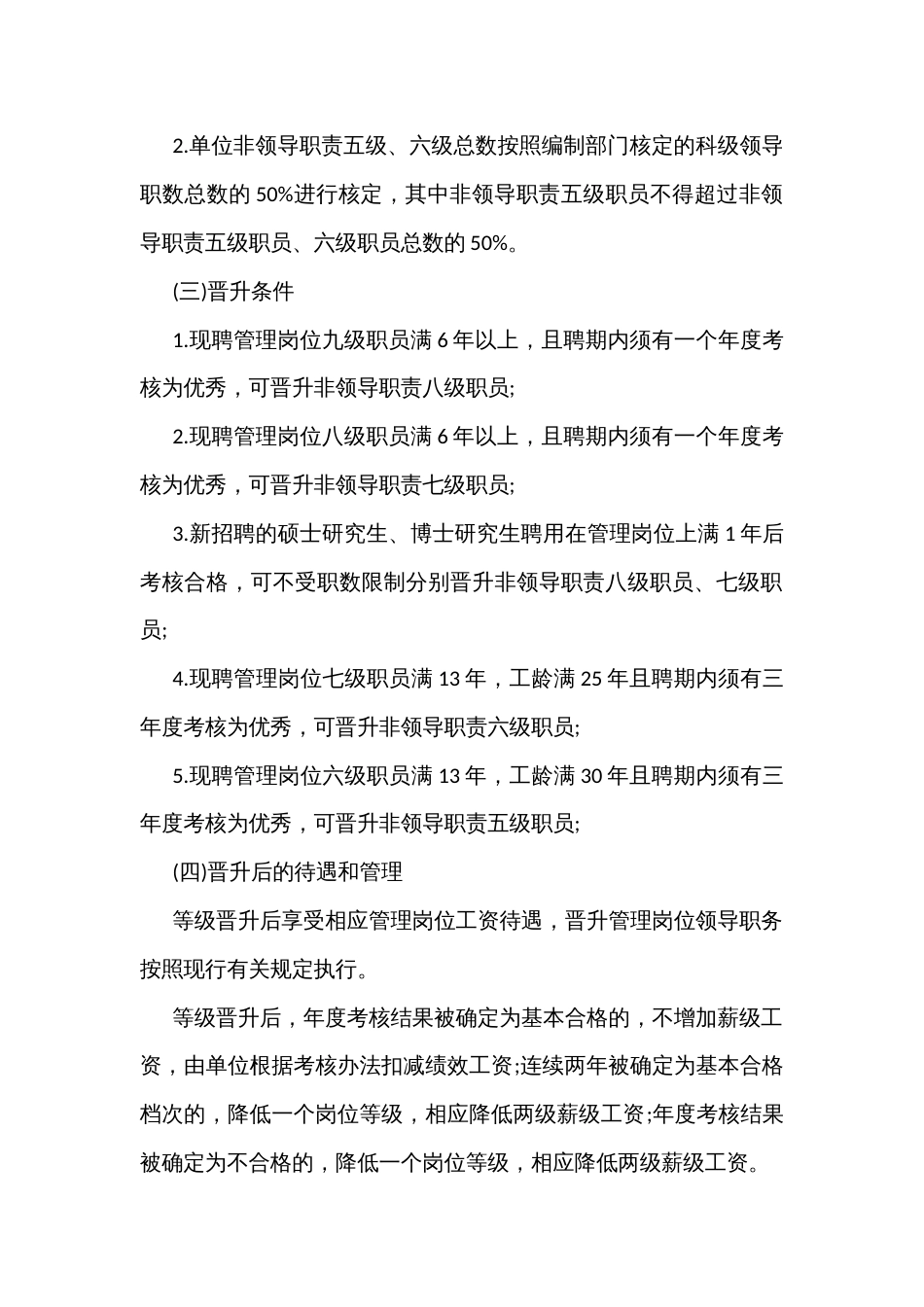 2.单位非领导职责五级、六级总数按照编制部门核定的科级领导职数总数的 50%进行核定，其中非领导职责五级职员不得超过非领导职责五级职员、六级职员总数的 50%。

(三)晋升条件

1.现聘管理岗位九级职员满 6 年以上，且聘期内须有一个年度考核为优秀，可晋升非领导职责八级职员;

2.现聘管理岗位八级职员满 6 年以上，且聘期内须有一个年度考核为优秀，可晋升非领导职责七级职员;

3.新招聘的硕士研究生、博士研究生聘用在管理岗位上满 1 年后考核合格，可不受职数限制分别晋升非领导职责八级职员、七级职员;

4.现聘管理岗位七级职员满 13 年，工龄满 25 年且聘期内须有三年度考核为优秀，可晋升非领导职责六级职员;

5.现聘管理岗位六级职员满 13 年，工龄满 30 年且聘期内须有三年度考核为优秀，可晋升非领导职责五级职员;

(四)晋升后的待遇和管理

等级晋升后享受相应管理岗位工资待遇，晋升管理岗位领导职务按照现行有关规定执行。

等级晋升后，年度考核结果被确定为基本合格的，不增加薪级工资，由单位根据考核办法扣减绩效工资;连续两年被确定为基本合格档次的，降低一个岗位等级，相应降低两级薪级工资;年度考核结果被确定为不合格的，降低一个岗位等级，相应降低两级薪级工资。